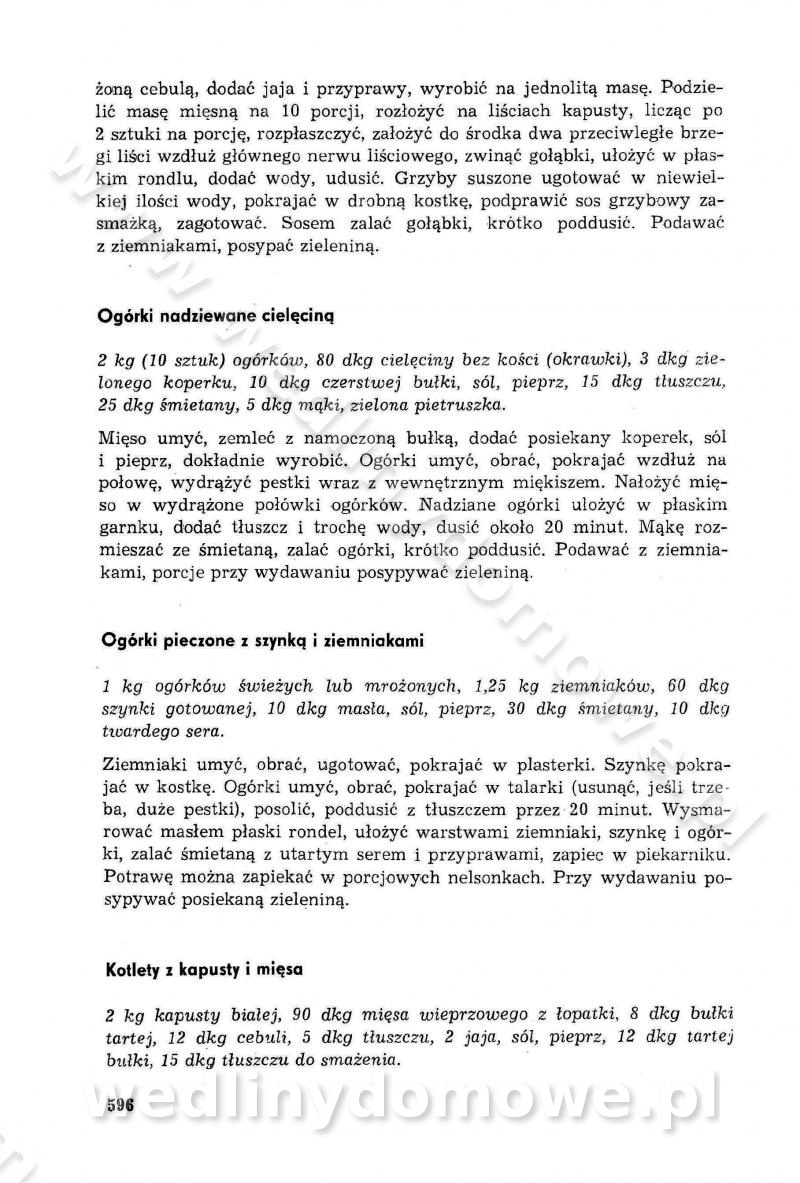 żoną cebulą, dodać jaja i przyprawy, wyrobić na jednolitą masę. Podzielić masę mięsną na 10 porcji, rozłożyć na liściach kapusty, licząc po 2 sztuki na porcję, rozpłaszczyć, założyć do środka dwa przeciwległe brzegi liści wzdłuż głównego nerwu liściowego, zwinąć gołąbki, ułożyć w płaskim rondlu, dodać wody, udusić. Grzyby suszone ugotować w niewielkiej ilości wody, pokrajać w drobną kostkę, podprawić sos grzybowy zasmażką, zagotować. Sosem zalać gołąbki, krótko poddusić. Podawać z ziemniakami, posypać zieleniną.

Ogórki nadziewane cielęciną

2 kg (10 sztuk) ogórków, 80 dkg cielęciny bez kości (okrawki), 3 dkg zielonego koperku, 10 dkg czerstwej bułki, sól, pieprz, 15 dkg tłuszczu, 25 dkg śmietany, 5 dkg mąki, zielona pietruszka.

Mięso umyć, zemleć z namoczoną bułką, dodać posiekany koperek, sól i pieprz, dokładnie wyrobić. Ogórki umyć, obrać, pokrajać wzdłuż na połowę, wydrążyć pestki wraz z wewnętrznym miękiszem. Nałożyć mięso w wydrążone połówki ogórków. Nadziane ogórki ułożyć w płaskim garnku, dodać tłuszcz i trochę wody, dusić około 20 minut. Mąkę rozmieszać ze śmietaną, zalać ogórki, krótko poddusić. Podawać z ziemniakami, porcje przy wydawaniu posypywać zieleniną.

Ogórki pieczone z szynką i ziemniakami

1 kg ogórków świeżych lub mrożonych, 1,25 kg ziemniaków, 60 dkg szynki gotowanej, 10 dkg masła, sól, pieprz, 30 dkg śmietany, 10 dkg twardego sera.

Ziemniaki umyć, obrać, ugotować, pokrajać w plasterki. Szynkę pokrajać w kostkę. Ogórki umyć, obrać, pokrajać w talarki (usunąć, jeśli trzeba, duże pestki), posolić, poddusić z tłuszczem przez 20 minut. Wysmarować masłem płaski rondel, ułożyć warstwami ziemniaki, szynkę i ogórki, zalać śmietaną z utartym serem i przyprawami, zapiec w piekarniku. Potrawę można zapiekać w porcjowych nelsonkach. Przy wydawaniu posypywać posiekaną zieleniną.

Kotlety z kapusty i mięsa

2 kg kapusty białej, 90 dkg mięsa wieprzowego z łopatki, 8 dkg bułki tartej, 12 dkg cebuli, 5 dkg tłuszczu, 2 jaja, sól, pieprz, 12 dkg tartej bułki, 15 dkg tłuszczu do smażenia.

596

wedlinydomowe.pl